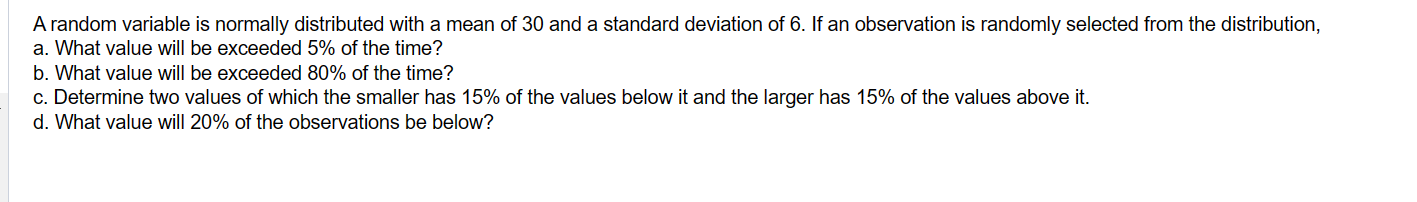 A random variable is normally distributed with a mean of 30 and a standard deviation of 6. If an observation is randomly selected from the distribution,
a. What value will be exceeded 5% of the time?
b. What value will be exceeded 80% of the time?
c. Determine two values of which the smaller has 15% of the values below it and the larger has 15% of the values above it.
d. What value will 20% of the observations be below?